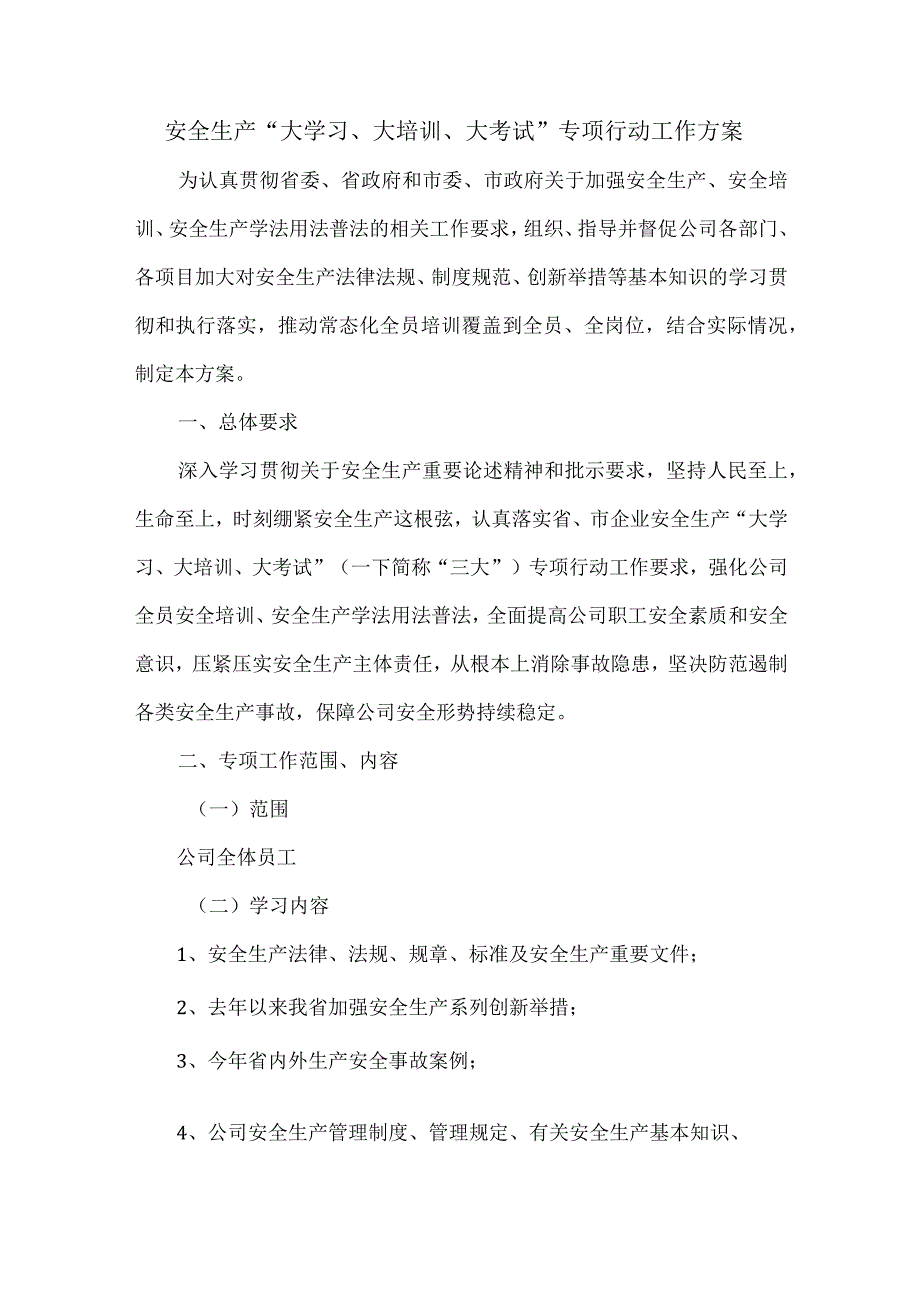 安全生产“大学习、大培训、大考试”专项行动工作方案

为认真贯彻省委、省政府和市委、市政府关于加强安全生产、安全培训、安全生产学法用法普法的相关工作要求，组织、指导并督促公司各部门、各项目加大对安全生产法律法规、制度规范、创新举措等基本知识的学习贯彻和执行落实，推动常态化全员培训覆盖到全员、全岗位，结合实际情况，制定本方案。

一、总体要求

深入学习贯彻关于安全生产重要论述精神和批示要求，坚持人民至上，生命至上，时刻绷紧安全生产这根弦，认真落实省、市企业安全生产“大学习、大培训、大考试”（一下简称“三大”）专项行动工作要求，强化公司全员安全培训、安全生产学法用法普法，全面提高公司职工安全素质和安全意识，压紧压实安全生产主体责任，从根本上消除事故隐患，坚决防范遏制各类安全生产事故，保障公司安全形势持续稳定。

二、专项工作范围、内容

（一）范围

公司全体员工

（二）学习内容

1、安全生产法律、法规、规章、标准及安全生产重要文件；

2、去年以来我省加强安全生产系列创新举措；

3、今年省内外生产安全事故案例；

4、公司安全生产管理制度、管理规定、有关安全生产基本知识、